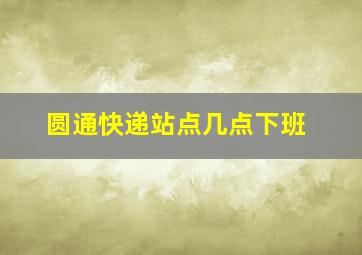 圆通快递站点几点下班